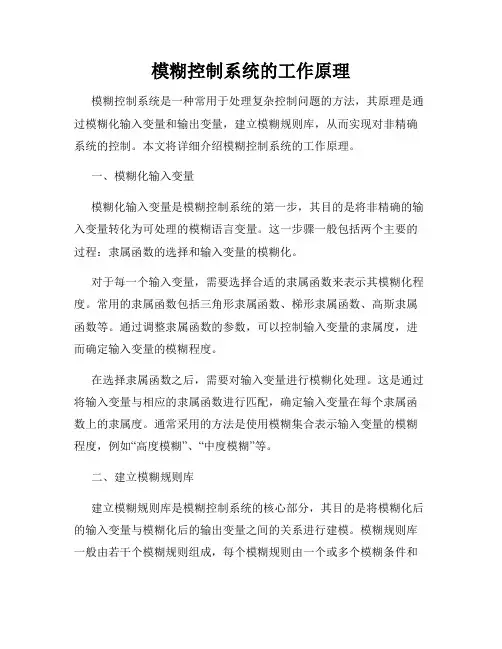 模糊控制系统的工作原理

模糊控制系统是一种常用于处理复杂控制问题的方法，其原理是通过模糊化输入变量和输出变量，建立模糊规则库，从而实现对非精确系统的控制。本文将详细介绍模糊控制系统的工作原理。

一、模糊化输入变量

模糊化输入变量是模糊控制系统的第一步，其目的是将非精确的输入变量转化为可处理的模糊语言变量。这一步骤一般包括两个主要的过程：隶属函数的选择和输入变量的模糊化。

对于每一个输入变量，需要选择合适的隶属函数来表示其模糊化程度。常用的隶属函数包括三角形隶属函数、梯形隶属函数、高斯隶属函数等。通过调整隶属函数的参数，可以控制输入变量的隶属度，进而确定输入变量的模糊程度。

在选择隶属函数之后，需要对输入变量进行模糊化处理。这是通过将输入变量与相应的隶属函数进行匹配，确定输入变量在每个隶属函数上的隶属度。通常采用的方法是使用模糊集合表示输入变量的模糊程度，例如“高度模糊”、“中度模糊”等。

二、建立模糊规则库

建立模糊规则库是模糊控制系统的核心部分，其目的是将模糊化后的输入变量与模糊化后的输出变量之间的关系进行建模。模糊规则库一般由若干个模糊规则组成，每个模糊规则由一个或多个模糊条件和